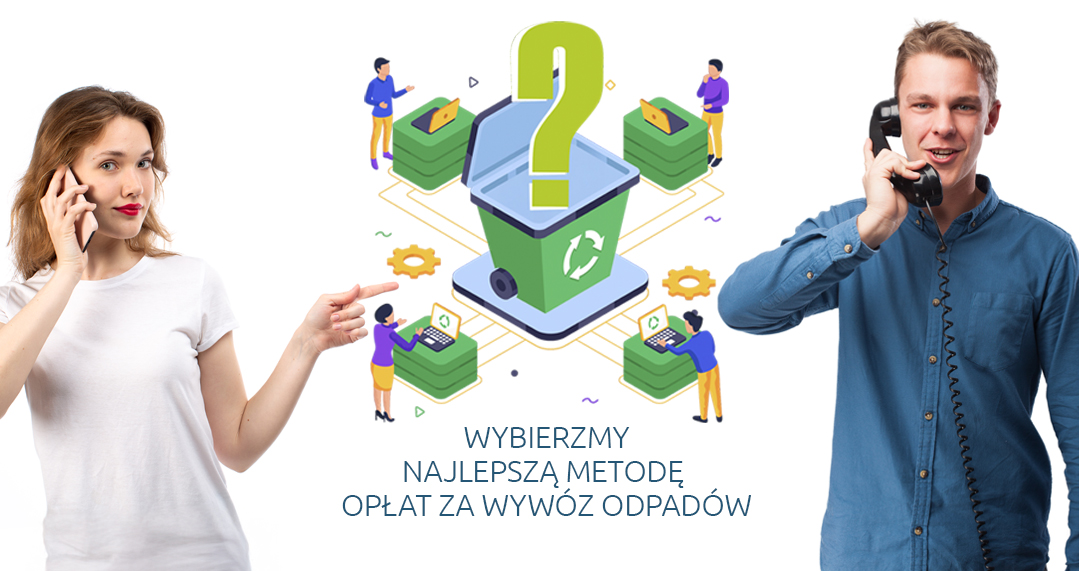 ?

WYBIERZMY
NAJLEPSZĄ METODĘ
OPŁAT ZA WYWÓZ ODPADÓW